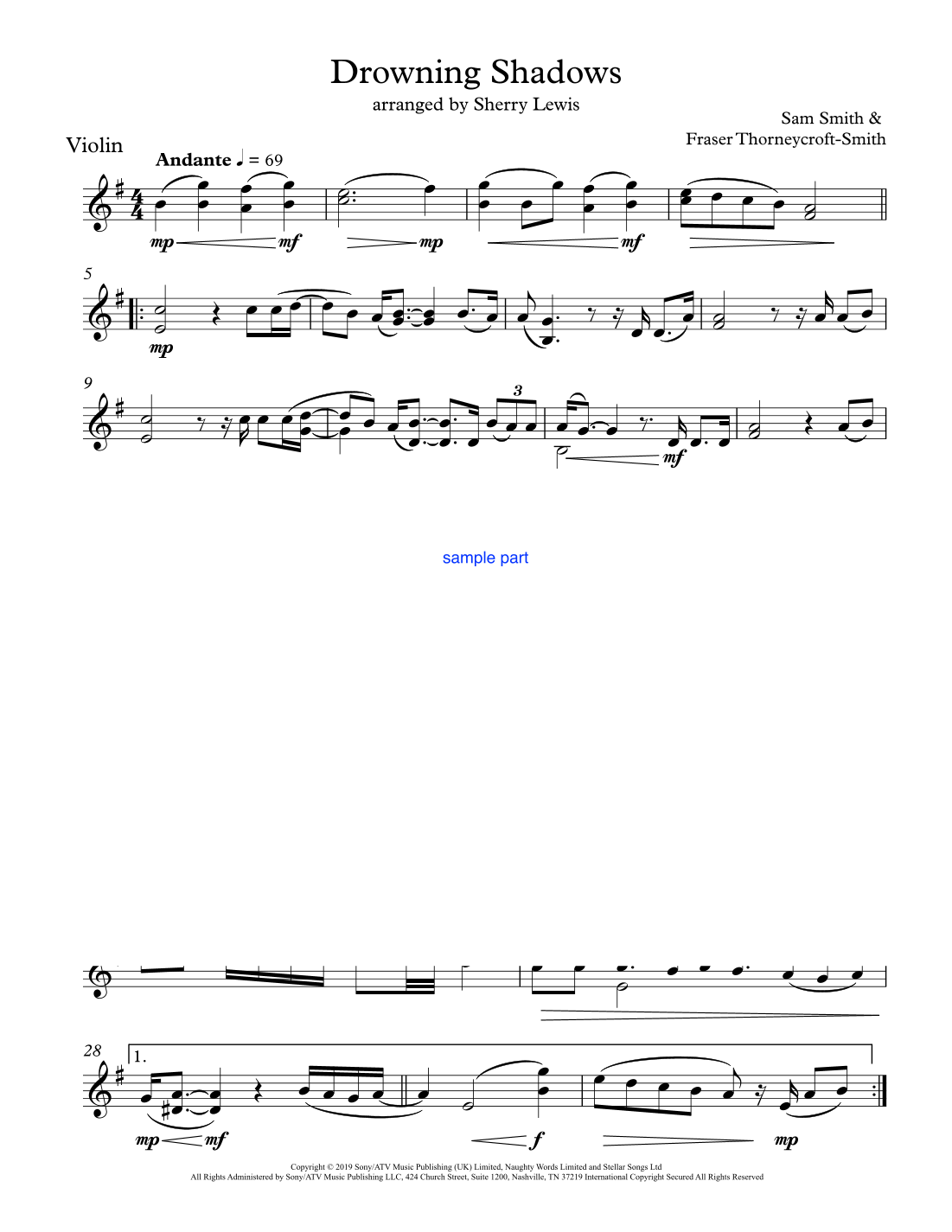 Drowning Shadows

arranged by Sherry Lewis

Sam Smith &
Fraser Thorneycroft-Smith

Violin

Andante ♩ = 69

mp mf mp mf

5

mp

9

3

mf

sample part

28

1.

mp mf f mp

Copyright © 2019 Sony/ATV Music Publishing (UK) Limited, Naughty Words Limited and Stellar Songs Ltd
All Rights Administered by Sony/ATV Music Publishing LLC, 424 Church Street, Suite 1200, Nashville, TN 37219 International Copyright Secured All Rights Reserved